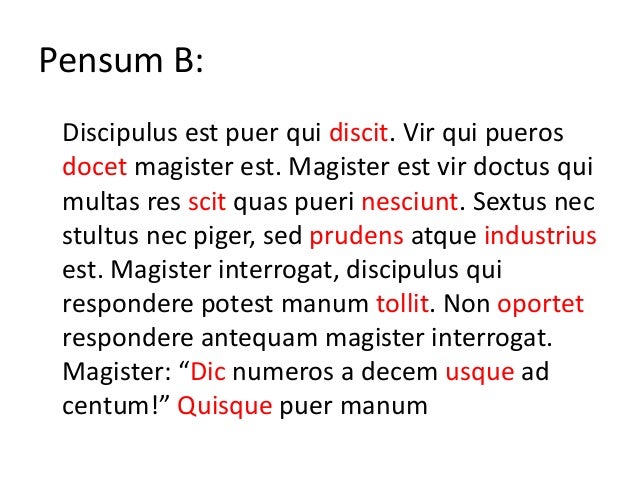 Pensum B:

Discipulus est puer qui discit. Vir qui pueros docet magister est. Magister est vir doctus qui multas res scit quas pueri nesciunt. Sextus nec stultus nec piger, sed prudens atque industrius est. Magister interrogat, discipulus qui respondere potest manum tollit. Non oportet respondere antequam magister interrogat. Magister: "Dic numeros a decem usque ad centum!" Quisque puer manum